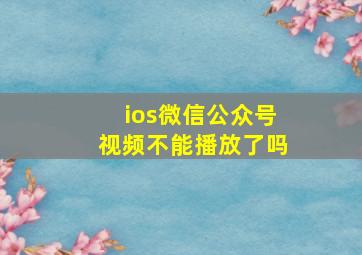 ios微信公众号
视频不能播放了吗